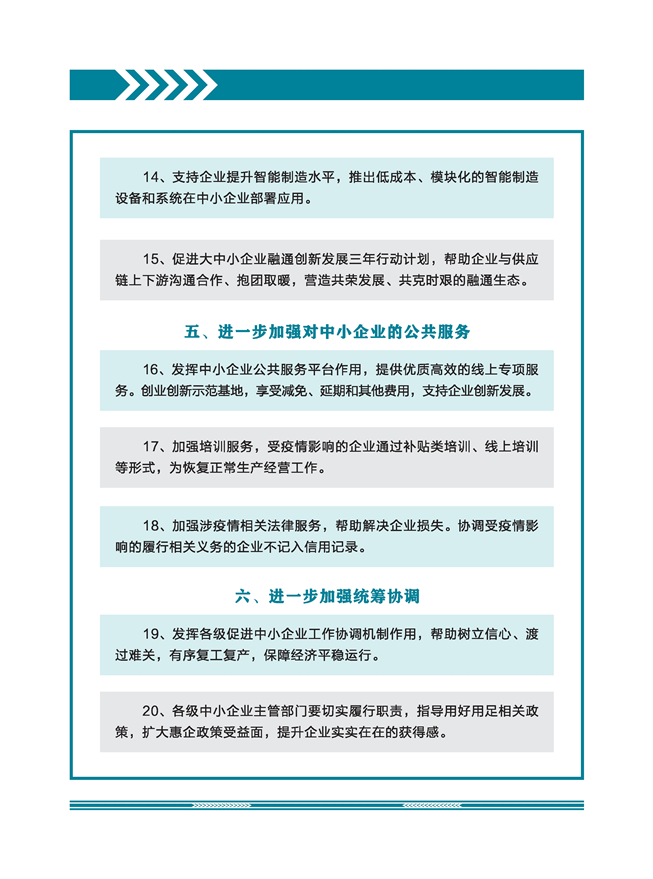 14、支持企业提升智能制造水平，推出低成本、模块化的智能制造设备和系统在中小企业部署应用。

15、促进大中小企业融通创新发展三年行动计划，帮助企业与供应链上下游沟通合作、抱团取暖，营造共荣发展、共克时艰的融通生态。

五、进一步加强对中小企业的公共服务

16、发挥中小企业公共服务平台作用，提供优质高效的线上专项服务。创业创新示范基地，享受减免、延期和其他费用，支持企业创新发展。

17、加强培训服务，受疫情影响的企业通过补贴类培训、线上培训等形式，为恢复正常生产经营工作。

18、加强涉疫情相关法律服务，帮助解决企业损失。协调受疫情影响的履行相关义务的企业不记入信用记录。

六、进一步加强统筹协调

19、发挥各级促进中小企业工作协调机制作用，帮助树立信心、渡过难关，有序复工复产，保障经济平稳运行。

20、各级中小企业主管部门要切实履行职责，指导用好用足相关政策，扩大惠企政策受益面，提升企业实实在在的获得感。